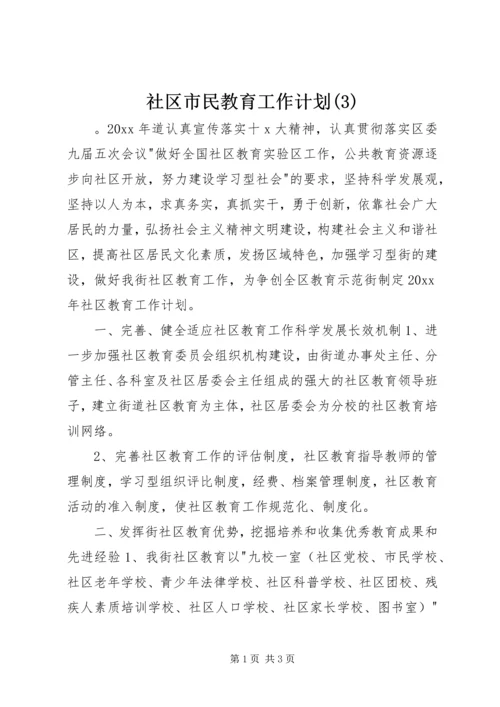 社区市民教育工作计划(3)

。20xx 年道认真宣传落实十 x 大精神，认真贯彻落实区委九届五次会议"做好全国社区教育实验区工作，公共教育资源逐步向社区开放，努力建设学习型社会"的要求，坚持科学发展观，坚持以人为本，求真务实，真抓实干，勇于创新，依靠社会广大居民的力量，弘扬社会主义精神文明建设，构建社会主义和谐社区，提高社区居民文化素质，发扬区域特色，加强学习型街的建设，做好我街社区教育工作，为争创全区教育示范街制定 20xx 年社区教育工作计划。

一、完善、健全适应社区教育工作科学发展长效机制 1、进一步加强社区教育委员会组织机构建设，由街道办事处主任、分管主任、各科室及社区居委会主任组成的强大的社区教育领导班子，建立街道社区教育为主体，社区居委会为分校的社区教育培训网络。

2、完善社区教育工作的评估制度，社区教育指导教师的管理制度，学习型组织评比制度，经费、档案管理制度，社区教育活动的准入制度，使社区教育工作规范化、制度化。

二、发挥街社区教育优势，挖掘培养和收集优秀教育成果和先进经验 1、我街社区教育以"九校一室（社区党校、市民学校、社区老年学校、青少年法律学校、社区科普学校、社区团校、残疾人素质培训学校、社区人口学校、社区家长学校、图书室）"

第 1 页 共 3 页